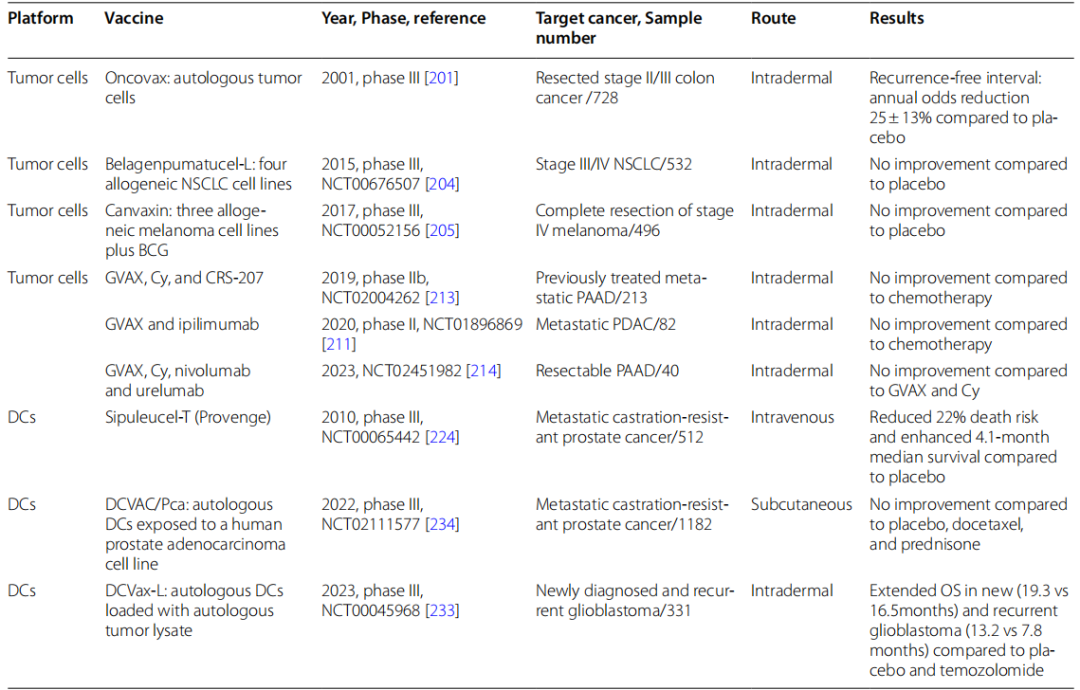 | Platform | Vaccine | Year, Phase, reference | Target cancer, Sample number | Route | Results |
|---|---|---|---|---|---|
| Tumor cells | Oncovax: autologous tumor cells | 2001, phase III [201] | Resected stage II/III colon cancer /728 | Intradermal | Recurrence-free interval: annual odds reduction 25 ± 13% compared to placebo |
| Tumor cells | Belagenpumatucel-L: four allogeneic NSCLC cell lines | 2015, phase III, NCT00676507 [204] | Stage III/IV NSCLC/532 | Intradermal | No improvement compared to placebo |
| Tumor cells | Canvaxin: three allogeneic melanoma cell lines plus BCG | 2017, phase III, NCT00052156 [205] | Complete resection of stage IV melanoma/496 | Intradermal | No improvement compared to placebo |
| Tumor cells | GVAX, Cy, and CRS-207 | 2019, phase IIb, NCT02004262 [213] | Previously treated metastatic PAAD/213 | Intradermal | No improvement compared to chemotherapy |
| | GVAX and ipilimumab | 2020, phase II, NCT01896869 [211] | Metastatic PDAC/82 | Intradermal | No improvement compared to chemotherapy |
| | GVAX, Cy, nivolumab and urelumab | 2023, NCT02451982 [214] | Resectable PAAD/40 | Intradermal | No improvement compared to GVAX and Cy |
| DCs | Sipuleucel-T (Provenge) | 2010, phase III, NCT00065442 [224] | Metastatic castration-resistant prostate cancer/512 | Intravenous | Reduced 22% death risk and enhanced 4.1-month median survival compared to placebo |
| DCs | DCVAC/Pca: autologous DCs exposed to a human prostate adenocarcinoma cell line | 2022, phase III, NCT02111577 [234] | Metastatic castration-resistant prostate cancer/1182 | Subcutaneous | No improvement compared to placebo, docetaxel, and prednisone |
| DCs | DCVax-L: autologous DCs loaded with autologous tumor lysate | 2023, phase III, NCT00045968 [233] | Newly diagnosed and recurrent glioblastoma/331 | Intradermal | Extended OS in new (19.3 vs 16.5months) and recurrent glioblastoma (13.2 vs 7.8 months) compared to placebo and temozolomide |